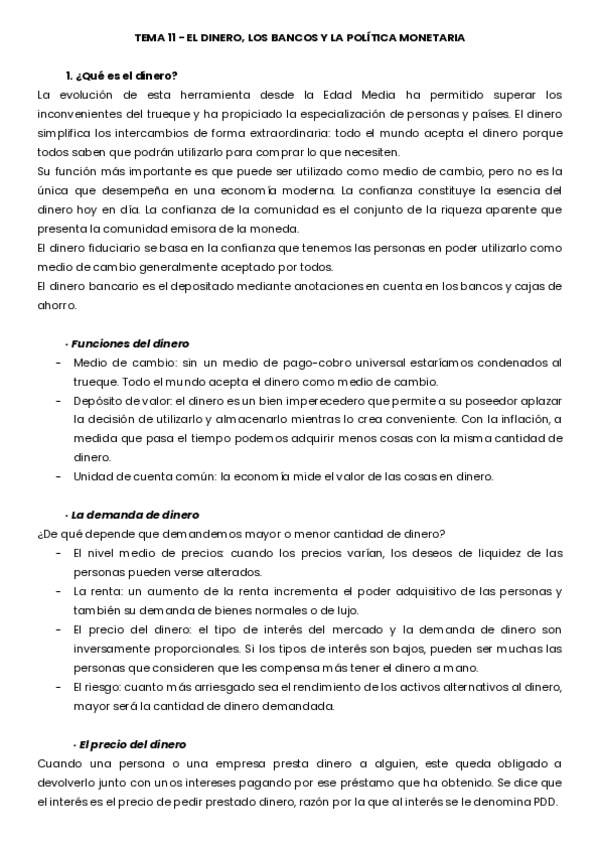 TEMA 11 - EL DINERO, LOS BANCOS Y LA POLÍTICA MONETARIA

1. ¿Qué es el dinero?

La evolución de esta herramienta desde la Edad Media ha permitido superar los inconvenientes del trueque y ha propiciado la especialización de personas y países. El dinero simplifica los intercambios de forma extraordinaria: todo el mundo acepta el dinero porque todos saben que podrán utilizarlo para comprar lo que necesiten.
Su función más importante es que puede ser utilizado como medio de cambio, pero no es la única que desempeña en una economía moderna. La confianza constituye la esencia del dinero hoy en día. La confianza de la comunidad es el conjunto de la riqueza aparente que presenta la comunidad emisora de la moneda.
El dinero fiduciario se basa en la confianza que tenemos las personas en poder utilizarlo como medio de cambio generalmente aceptado por todos.
El dinero bancario es el depositado mediante anotaciones en cuenta en los bancos y cajas de ahorro.

· Funciones del dinero

- Medio de cambio: sin un medio de pago-cobro universal estaríamos condenados al trueque. Todo el mundo acepta el dinero como medio de cambio.
- Depósito de valor: el dinero es un bien imperecedero que permite a su poseedor aplazar la decisión de utilizarlo y almacenarlo mientras lo crea conveniente. Con la inflación, a medida que pasa el tiempo podemos adquirir menos cosas con la misma cantidad de dinero.
- Unidad de cuenta común: la economía mide el valor de las cosas en dinero.

· La demanda de dinero

¿De qué depende que demandemos mayor o menor cantidad de dinero?
- El nivel medio de precios: cuando los precios varían, los deseos de liquidez de las personas pueden verse alterados.
- La renta: un aumento de la renta incrementa el poder adquisitivo de las personas y también su demanda de bienes normales o de lujo.
- El precio del dinero: el tipo de interés del mercado y la demanda de dinero son inversamente proporcionales. Si los tipos de interés son bajos, pueden ser muchas las personas que consideren que les compensa más tener el dinero a mano.
- El riesgo: cuanto más arriesgado sea el rendimiento de los activos alternativos al dinero, mayor será la cantidad de dinero demandada.

· El precio del dinero

Cuando una persona o una empresa presta dinero a alguien, este queda obligado a devolverlo junto con unos intereses pagando por ese préstamo que ha obtenido. Se dice que el interés es el precio de pedir prestado dinero, razón por la que al interés se le denomina PDD.